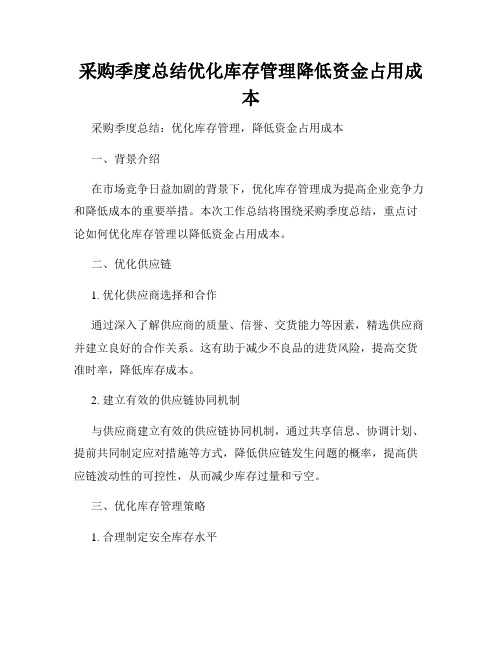 采购季度总结优化库存管理降低资金占用成本

采购季度总结：优化库存管理，降低资金占用成本

一、背景介绍

在市场竞争日益加剧的背景下，优化库存管理成为提高企业竞争力和降低成本的重要举措。本次工作总结将围绕采购季度总结，重点讨论如何优化库存管理以降低资金占用成本。

二、优化供应链

1. 优化供应商选择和合作

通过深入了解供应商的质量、信誉、交货能力等因素，精选供应商并建立良好的合作关系。这有助于减少不良品的进货风险，提高交货准时率，降低库存成本。

2. 建立有效的供应链协同机制

与供应商建立有效的供应链协同机制，通过共享信息、协调计划、提前共同制定应对措施等方式，降低供应链发生问题的概率，提高供应链波动性的可控性，从而减少库存过量和亏空。

三、优化库存管理策略

1. 合理制定安全库存水平